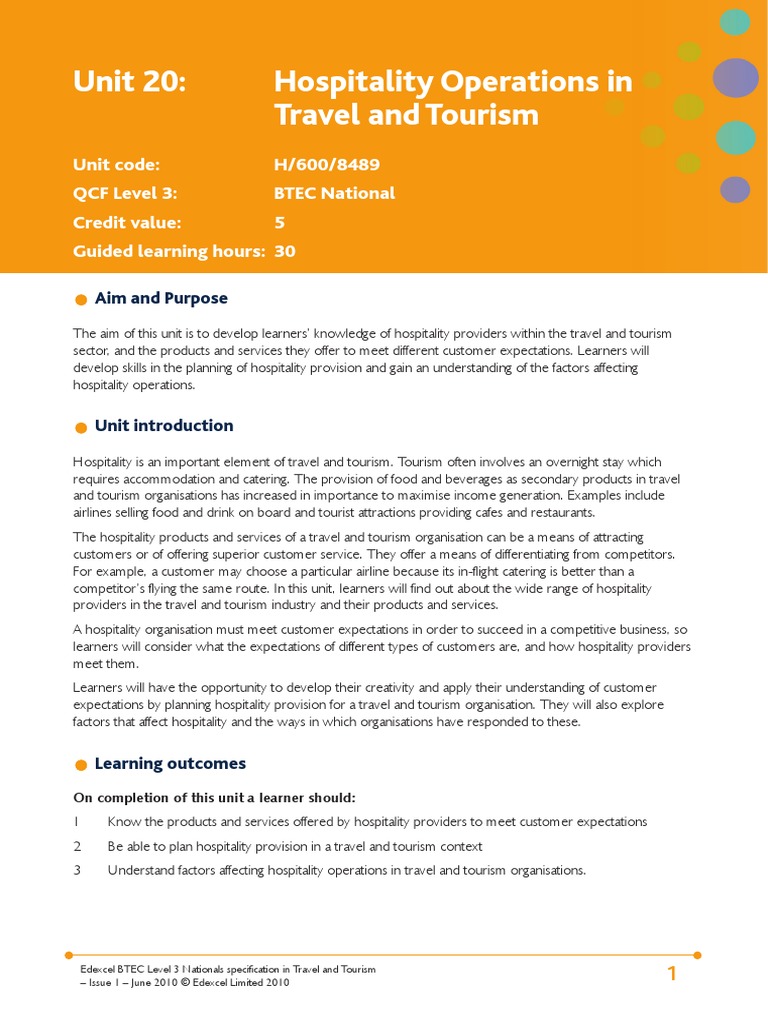 Unit 20: Hospitality Operations in Travel and Tourism

Unit code: H/600/8489
QCF Level 3: BTEC National
Credit value: 5
Guided learning hours: 30

Aim and Purpose

The aim of this unit is to develop learners' knowledge of hospitality providers within the travel and tourism sector, and the products and services they offer to meet different customer expectations. Learners will develop skills in the planning of hospitality provision and gain an understanding of the factors affecting hospitality operations.

Unit introduction

Hospitality is an important element of travel and tourism. Tourism often involves an overnight stay which requires accommodation and catering. The provision of food and beverages as secondary products in travel and tourism organisations has increased in importance to maximise income generation. Examples include airlines selling food and drink on board and tourist attractions providing cafes and restaurants.

The hospitality products and services of a travel and tourism organisation can be a means of attracting customers or of offering superior customer service. They offer a means of differentiating from competitors. For example, a customer may choose a particular airline because its in-flight catering is better than a competitor's flying the same route. In this unit, learners will find out about the wide range of hospitality providers in the travel and tourism industry and their products and services.

A hospitality organisation must meet customer expectations in order to succeed in a competitive business, so learners will consider what the expectations of different types of customers are, and how hospitality providers meet them.

Learners will have the opportunity to develop their creativity and apply their understanding of customer expectations by planning hospitality provision for a travel and tourism organisation. They will also explore factors that affect hospitality and the ways in which organisations have responded to these.

Learning outcomes

On completion of this unit a learner should:

1 Know the products and services offered by hospitality providers to meet customer expectations

2 Be able to plan hospitality provision in a travel and tourism context

3 Understand factors affecting hospitality operations in travel and tourism organisations.

Edexcel BTEC Level 3 Nationals specification in Travel and Tourism – Issue 1 – June 2010 © Edexcel Limited 2010

1